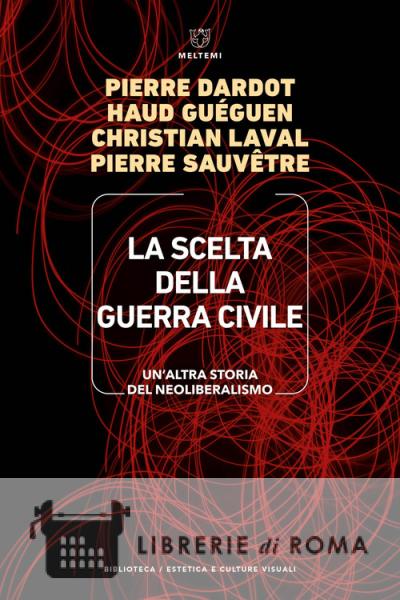 MELTEMI

PIERRE DARDOT
HAUD GUÉGUEN
CHRISTIAN LAVAL
PIERRE SAUVÊTRE

LA SCELTA
DELLA
GUERRA CIVILE

UN'ALTRA STORIA
DEL NEOLIBERALISMO

BIBLIOTECA / ESTETICA E CULTURE VISUALI

LIBRERIE di ROMA